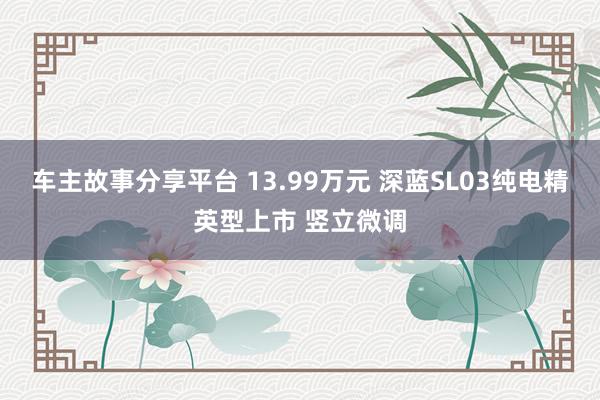 车主故事分享平台 13.99万元 深蓝SL03纯电精英型上市 竖立微调